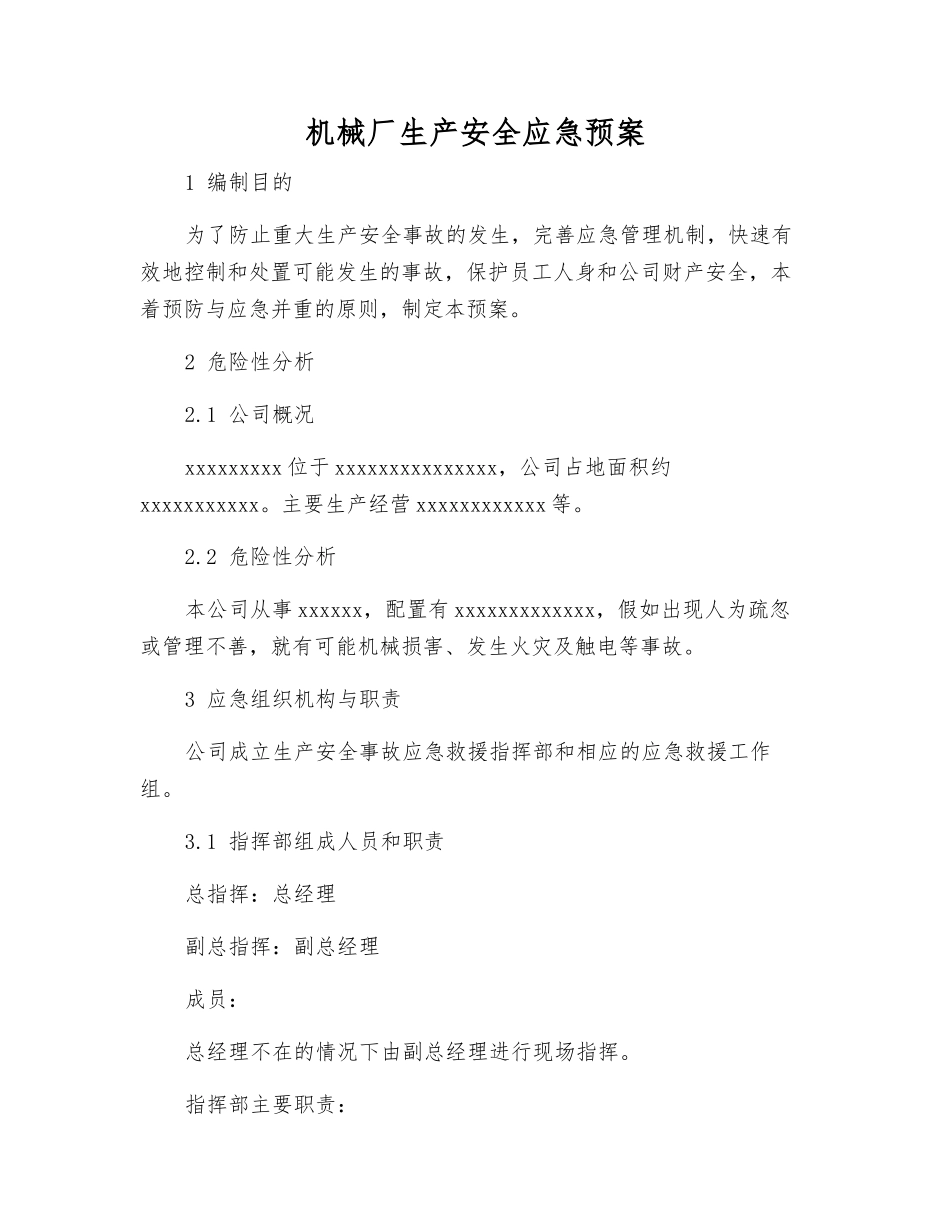 机械厂生产安全应急预案

1 编制目的

为了防止重大生产安全事故的发生，完善应急管理机制，快速有效地控制和处置可能发生的事故，保护员工人身和公司财产安全，本着预防与应急并重的原则，制定本预案。

2 危险性分析

2.1 公司概况

xxxxxxxxx 位于 xxxxxxxxxxxxxxx，公司占地面积约 xxxxxxxxxxx。主要生产经营 xxxxxxxxxxxx 等。

2.2 危险性分析

本公司从事 xxxxxx，配置有 xxxxxxxxxxxxx，假如出现人为疏忽或管理不善，就有可能机械损害、发生火灾及触电等事故。

3 应急组织机构与职责

公司成立生产安全事故应急救援指挥部和相应的应急救援工作组。

3.1 指挥部组成人员和职责

总指挥：总经理

副总指挥：副总经理

成员：

总经理不在的情况下由副总经理进行现场指挥。

指挥部主要职责：